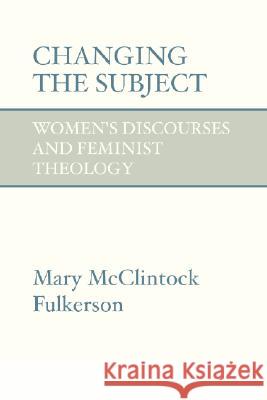 CHANGING THE SUBJECT

WOMEN'S DISCOURSES AND FEMINIST THEOLOGY

Mary McClintock Fulkerson

Kraina Książek